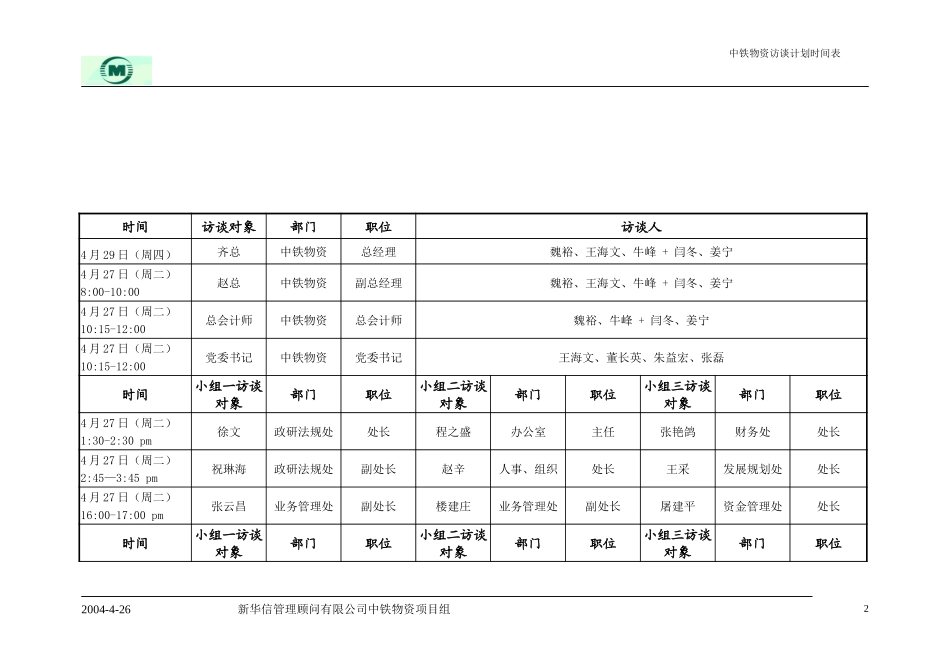 中铁物资访谈计划时间表

| 时间 | 访谈对象 | 部门 | 职位 | 访谈人 | | | | | |
|---|---|---|---|---|---|---|---|---|---|
| 4月29日（周四） | 齐总 | 中铁物资 | 总经理 | 魏裕、王海文、牛峰 + 闫冬、姜宁 | | | | | |
| 4月27日（周二）8:00-10:00 | 赵总 | 中铁物资 | 副总经理 | 魏裕、王海文、牛峰 + 闫冬、姜宁 | | | | | |
| 4月27日（周二）10:15-12:00 | 总会计师 | 中铁物资 | 总会计师 | 魏裕、牛峰 + 闫冬、姜宁 | | | | | |
| 4月27日（周二）10:15-12:00 | 党委书记 | 中铁物资 | 党委书记 | 王海文、董长英、朱益宏、张磊 | | | | | |
| 时间 | 小组一访谈对象 | 部门 | 职位 | 小组二访谈对象 | 部门 | 职位 | 小组三访谈对象 | 部门 | 职位 |
| 4月27日（周二）1:30-2:30 pm | 徐文 | 政研法规处 | 处长 | 程之盛 | 办公室 | 主任 | 张艳鸽 | 财务处 | 处长 |
| 4月27日（周二）2:45—3:45 pm | 祝琳海 | 政研法规处 | 副处长 | 赵辛 | 人事、组织 | 处长 | 王采 | 发展规划处 | 处长 |
| 4月27日（周二）16:00-17:00 pm | 张云昌 | 业务管理处 | 副处长 | 楼建庄 | 业务管理处 | 副处长 | 屠建平 | 资金管理处 | 处长 |
| 时间 | 小组一访谈对象 | 部门 | 职位 | 小组二访谈对象 | 部门 | 职位 | 小组三访谈对象 | 部门 | 职位 |

2004-4-26 新华信管理顾问有限公司中铁物资项目组 2